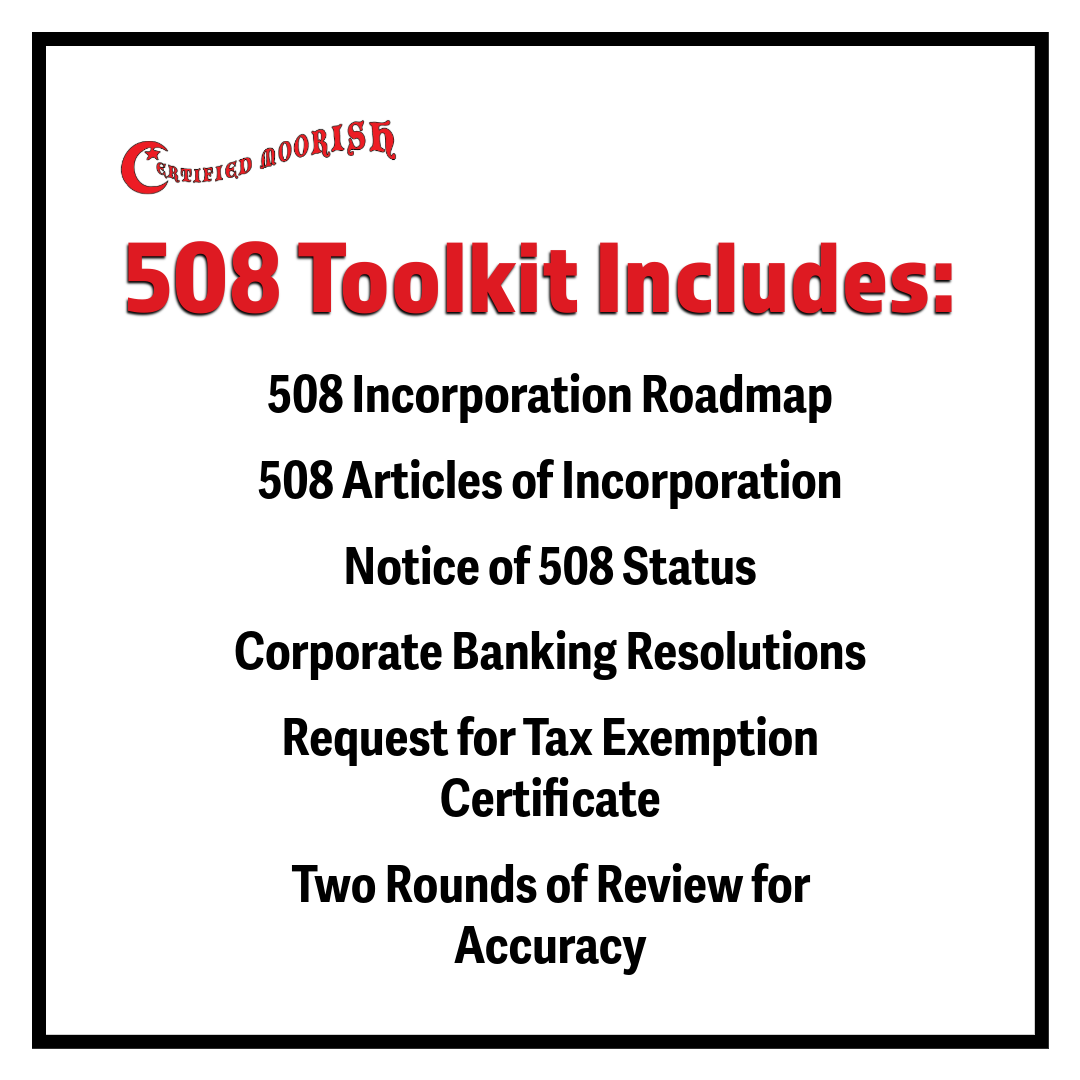 CERTIFIED MOORISH

508 Toolkit Includes:

508 Incorporation Roadmap

508 Articles of Incorporation

Notice of 508 Status

Corporate Banking Resolutions

Request for Tax Exemption Certificate

Two Rounds of Review for Accuracy